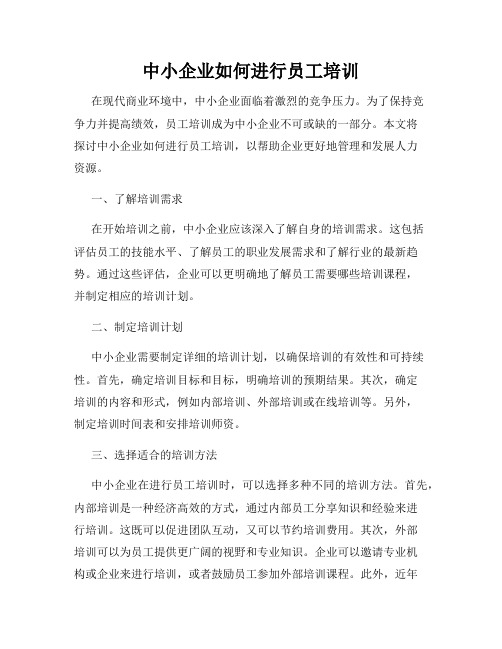 中小企业如何进行员工培训

在现代商业环境中，中小企业面临着激烈的竞争压力。为了保持竞争力并提高绩效，员工培训成为中小企业不可或缺的一部分。本文将探讨中小企业如何进行员工培训，以帮助企业更好地管理和发展人力资源。

一、了解培训需求

在开始培训之前，中小企业应该深入了解自身的培训需求。这包括评估员工的技能水平、了解员工的职业发展需求和了解行业的最新趋势。通过这些评估，企业可以更明确地了解员工需要哪些培训课程，并制定相应的培训计划。

二、制定培训计划

中小企业需要制定详细的培训计划，以确保培训的有效性和可持续性。首先，确定培训目标和目标，明确培训的预期结果。其次，确定培训的内容和形式，例如内部培训、外部培训或在线培训等。另外，制定培训时间表和安排培训师资。

三、选择适合的培训方法

中小企业在进行员工培训时，可以选择多种不同的培训方法。首先，内部培训是一种经济高效的方式，通过内部员工分享知识和经验来进行培训。这既可以促进团队互动，又可以节约培训费用。其次，外部培训可以为员工提供更广阔的视野和专业知识。企业可以邀请专业机构或企业来进行培训，或者鼓励员工参加外部培训课程。此外，近年